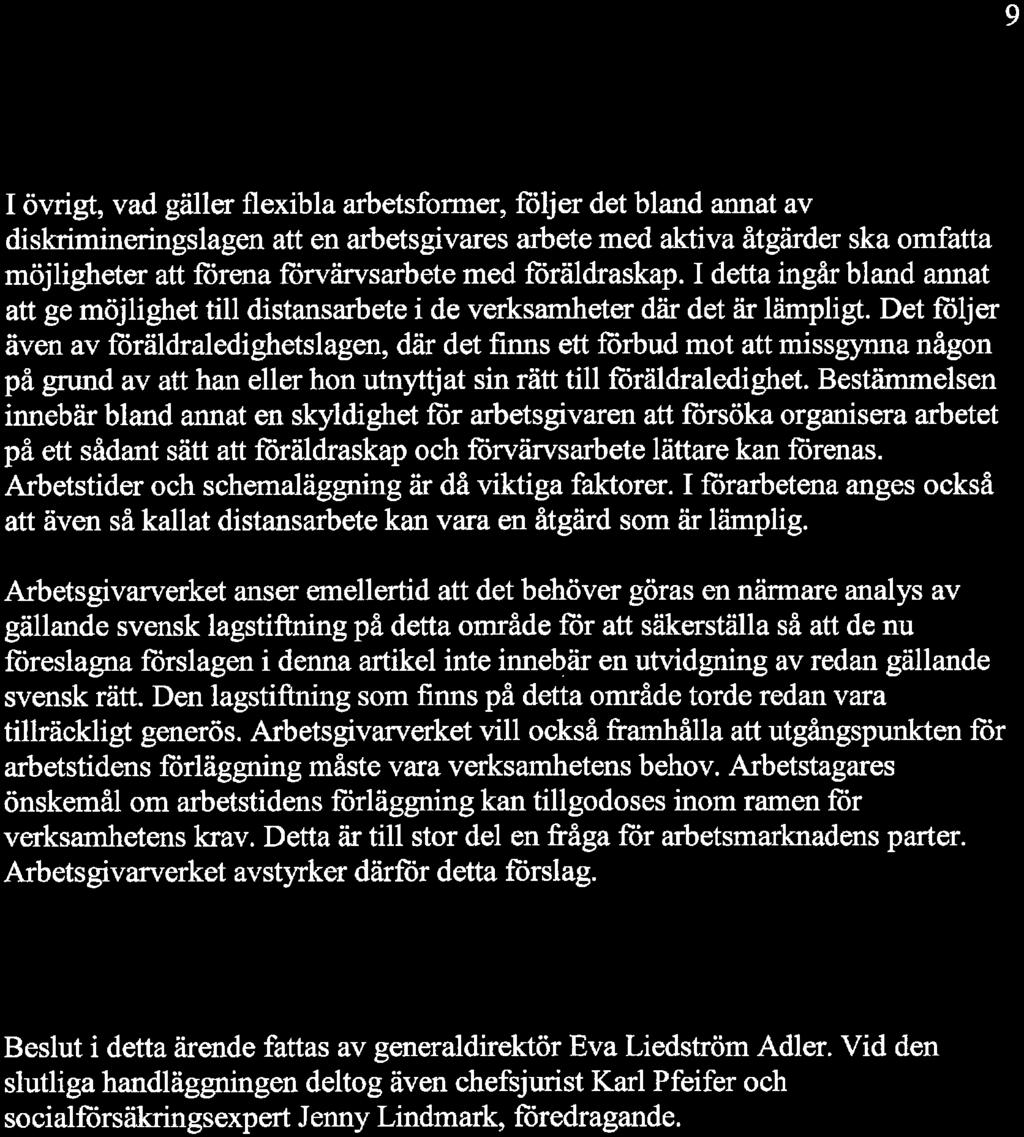 9

I övrigt, vad gäller flexibla arbetsformer, följer det bland annat av diskrimineringslagen att en arbetsgivares arbete med aktiva åtgärder ska omfatta möjligheter att förena förvärvsarbete med föräldraskap. I detta ingår bland annat att ge möjlighet till distansarbete i de verksamheter där det är lämpligt. Det följer även av föräldraledighetslagen, där det finns ett förbud mot att missgynna någon på grund av att han eller hon utnyttjat sin rätt till föräldraledighet. Bestämmelsen innebär bland annat en skyldighet för arbetsgivaren att försöka organisera arbetet på ett sådant sätt att föräldraskap och förvärvsarbete lättare kan förenas. Arbetstider och schemaläggning är då viktiga faktorer. I förarbetena anges också att även så kallat distansarbete kan vara en åtgärd som är lämplig.

Arbetsgivarverket anser emellertid att det behöver göras en närmare analys av gällande svensk lagstiftning på detta område för att säkerställa så att de nu föreslagna förslagen i denna artikel inte innebär en utvidgning av redan gällande svensk rätt. Den lagstiftning som finns på detta område torde redan vara tillräckligt generös. Arbetsgivarverket vill också framhålla att utgångspunkten för arbetstidens förläggning måste vara verksamhetens behov. Arbetstagares önskemål om arbetstidens förläggning kan tillgodoses inom ramen för verksamhetens krav. Detta är till stor del en fråga för arbetsmarknadens parter. Arbetsgivarverket avstyrker därför detta förslag.

Beslut i detta ärende fattas av generaldirektör Eva Liedström Adler. Vid den slutliga handläggningen deltog även chefsjurist Karl Pfeifer och socialförsäkringsexpert Jenny Lindmark, föredragande.